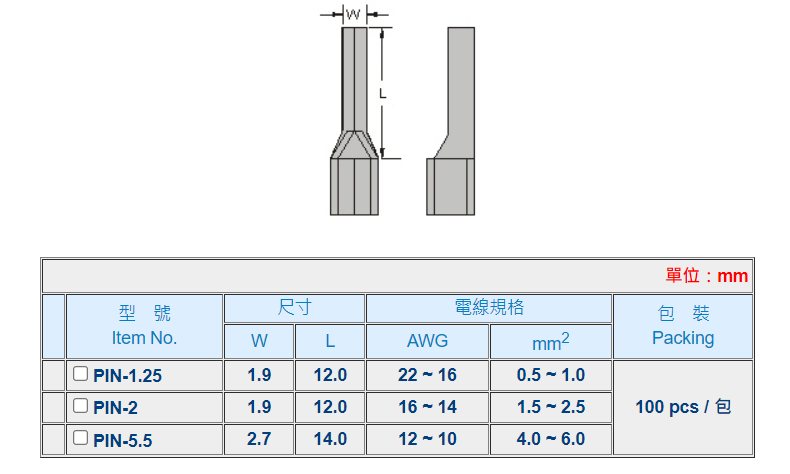 W

L

單位：mm

| 型 號 Item No. | 尺寸 |  | 電線規格 |  | 包 裝 Packing |
|---|---|---|---|---|---|
|  | W | L | AWG | $mm^2$ |  |
| ☐ PIN-1.25 | 1.9 | 12.0 | 22 ~ 16 | 0.5 ~ 1.0 | 100 pcs / 包 |
| ☐ PIN-2 | 1.9 | 12.0 | 16 ~ 14 | 1.5 ~ 2.5 |  |
| ☐ PIN-5.5 | 2.7 | 14.0 | 12 ~ 10 | 4.0 ~ 6.0 |  |